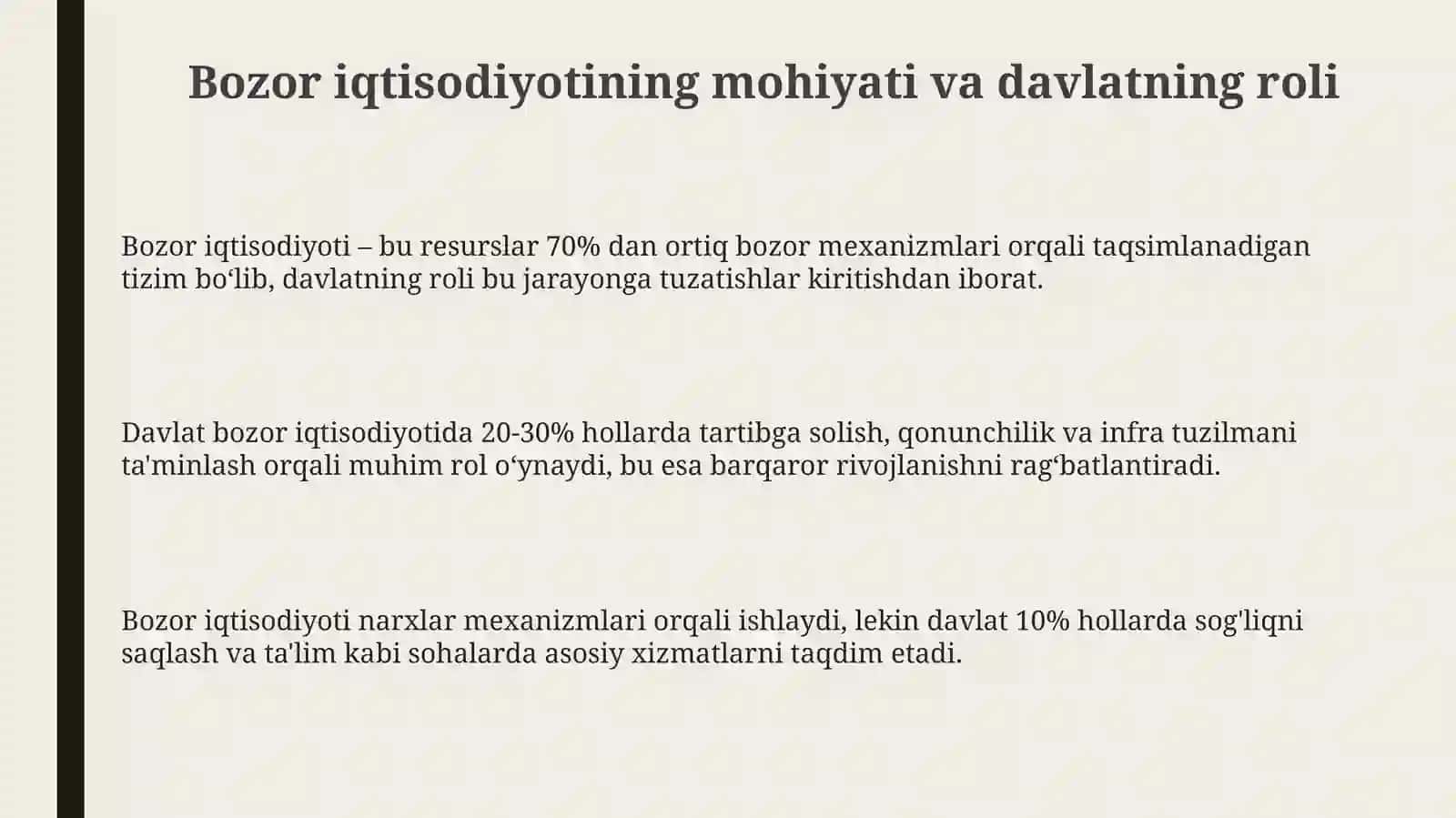 Bozor iqtisodiyotining mohiyati va davlatning roli

Bozor iqtisodiyoti – bu resurslar 70% dan ortiq bozor mexanizmlari orqali taqsimlanadigan tizim bo‘lib, davlatning roli bu jarayonga tuzatishlar kiritishdan iborat.

Davlat bozor iqtisodiyotida 20-30% hollarda tartibga solish, qonunchilik va infra tuzilmani ta'minlash orqali muhim rol o‘ynaydi, bu esa barqaror rivojlanishni rag‘batlantiradi.

Bozor iqtisodiyoti narxlar mexanizmlari orqali ishlaydi, lekin davlat 10% hollarda sog'liqni saqlash va ta'lim kabi sohalarda asosiy xizmatlarni taqdim etadi.